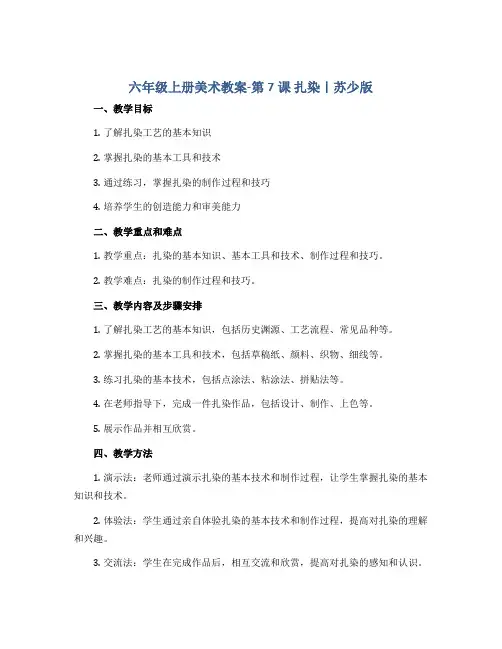 六年级上册美术教案-第 7 课 扎染丨苏少版

一、教学目标

1. 了解扎染工艺的基本知识

2. 掌握扎染的基本工具和技术

3. 通过练习，掌握扎染的制作过程和技巧

4. 培养学生的创造能力和审美能力

二、教学重点和难点

1. 教学重点：扎染的基本知识、基本工具和技术、制作过程和技巧。

2. 教学难点：扎染的制作过程和技巧。

三、教学内容及步骤安排

1. 了解扎染工艺的基本知识，包括历史渊源、工艺流程、常见品种等。

2. 掌握扎染的基本工具和技术，包括草稿纸、颜料、织物、细线等。

3. 练习扎染的基本技术，包括点涂法、粘涂法、拼贴法等。

4. 在老师指导下，完成一件扎染作品，包括设计、制作、上色等。

5. 展示作品并相互欣赏。

四、教学方法

1. 演示法：老师通过演示扎染的基本技术和制作过程，让学生掌握扎染的基本知识和技术。

2. 体验法：学生通过亲自体验扎染的基本技术和制作过程，提高对扎染的理解和兴趣。

3. 交流法：学生在完成作品后，相互交流和欣赏，提高对扎染的感知和认识。